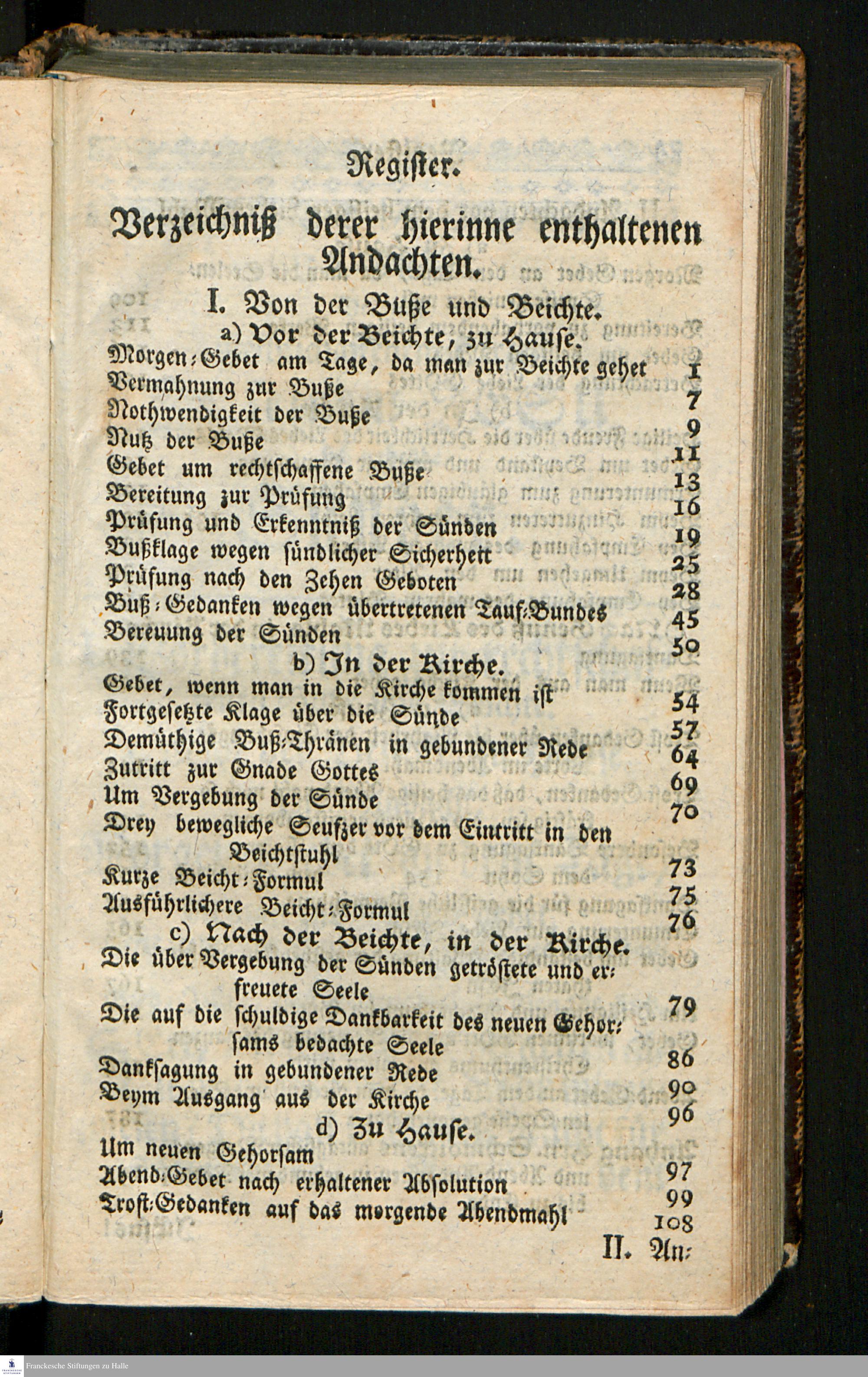 Register.

Verzeichniß derer hierinne enthaltenen Andachten.

I. Von der Buße und Beichte.

a) Vor der Beichte, zu Hause.

Morgen-Gebet am Tage, da man zur Beichte gehet 1
Vermahnung zur Buße 7
Nothwendigkeit der Buße 9
Nutz der Buße 11
Gebet um rechtschaffene Buße 13
Bereitung zur Prüfung 16
Prüfung und Erkenntniß der Sünden 19
Bußklage wegen sündlicher Sicherheit 25
Prüfung nach den Zehen Geboten 28
Buß-Gedanken wegen übertretenen Tauf-Bundes 45
Bereuung der Sünden 50

b) In der Kirche.

Gebet, wenn man in die Kirche kommen ist 54
Fortgesetzte Klage über die Sünde 57
Demüthige Buß-Thränen in gebundener Rede 64
Zutritt zur Gnade Gottes 69
Um Vergebung der Sünde 70
Drey bewegliche Seufzer vor dem Eintritt in den Beichtstuhl 73
Kurze Beicht-Formul 75
Ausführlichere Beicht-Formul 76

c) Nach der Beichte, in der Kirche.

Die über Vergebung der Sünden getröstete und erfreuete Seele 79
Die auf die schuldige Dankbarkeit des neuen Gehorsams bedachte Seele 86
Danksagung in gebundener Rede 90
Beym Ausgang aus der Kirche 96

d) Zu Hause.

Um neuen Gehorsam 97
Abend-Gebet nach erhaltener Absolution 99
Trost-Gedanken auf das morgende Abendmahl 108

II. An-

Franckesche Stiftungen zu Halle